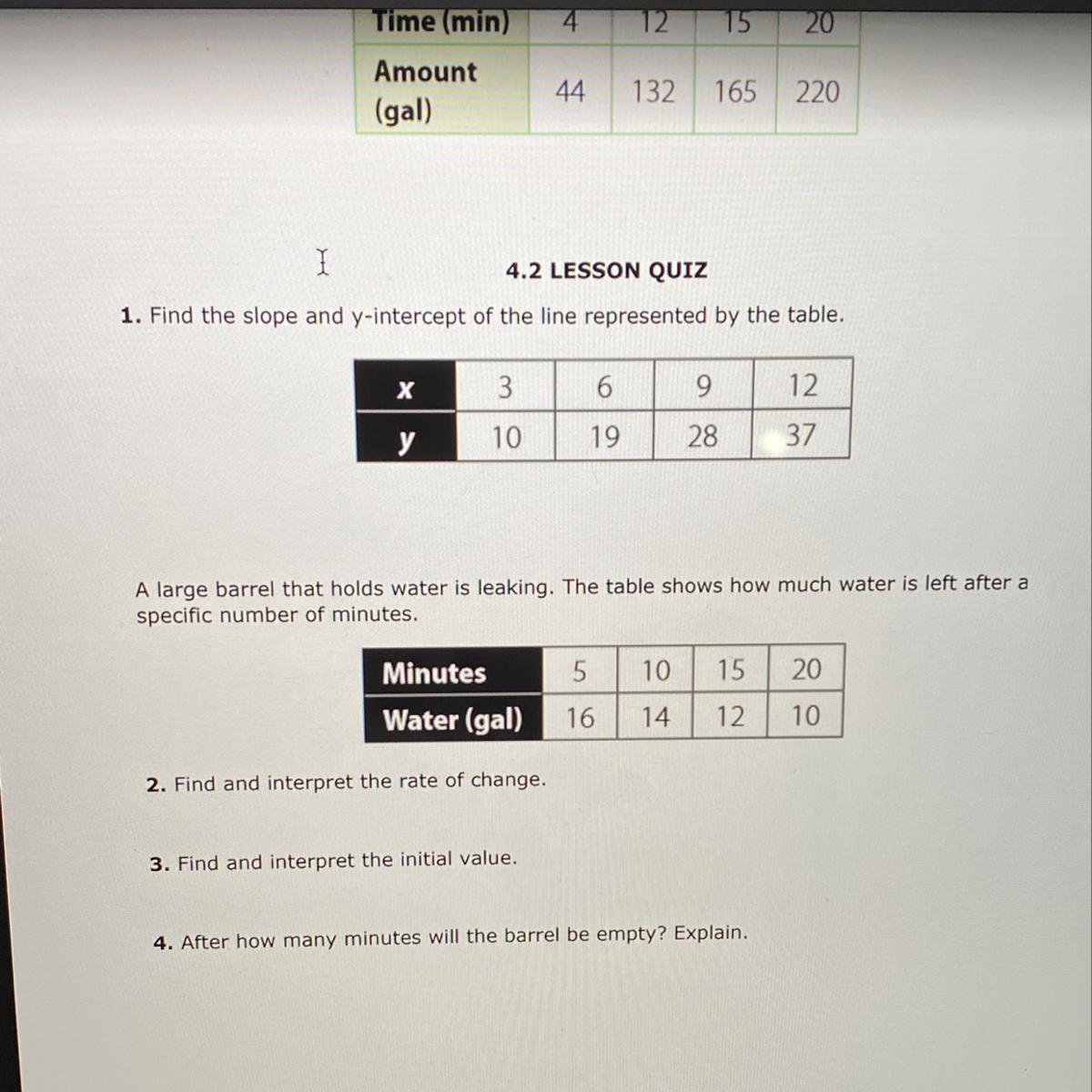 | Time (min) | 4 | 12 | 15 | 20 |
|---|---|---|---|---|
| Amount (gal) | 44 | 132 | 165 | 220 |

4.2 LESSON QUIZ

1. Find the slope and y-intercept of the line represented by the table.

| x | 3 | 6 | 9 | 12 |
|---|---|---|---|---|
| y | 10 | 19 | 28 | 37 |

A large barrel that holds water is leaking. The table shows how much water is left after a specific number of minutes.

| Minutes | 5 | 10 | 15 | 20 |
|---|---|---|---|---|
| Water (gal) | 16 | 14 | 12 | 10 |

2. Find and interpret the rate of change.

3. Find and interpret the initial value.

4. After how many minutes will the barrel be empty? Explain.